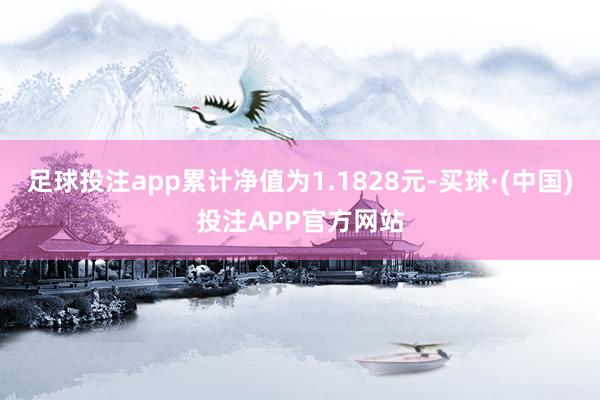 足球投注app累计净值为1.1828元-买球·(中国)投注APP官方网站